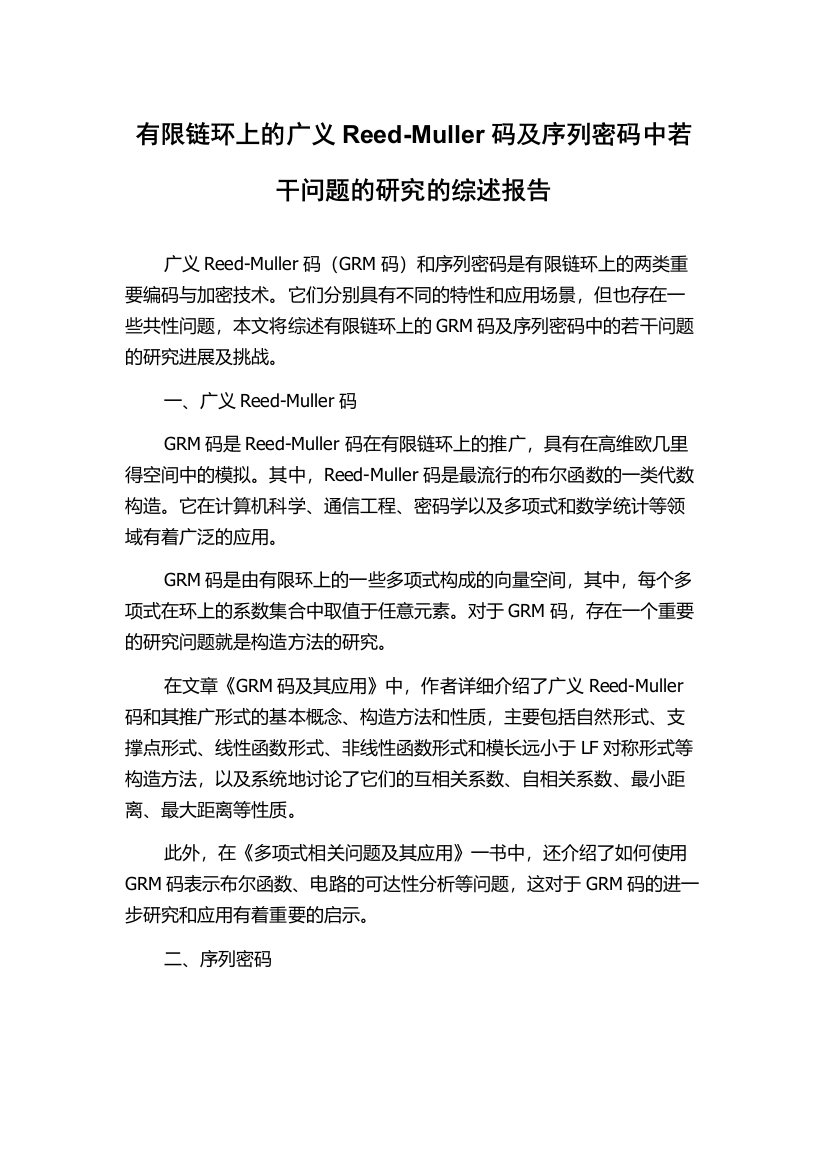 有限链环上的广义 Reed-Muller 码及序列密码中若干问题的研究的综述报告

广义 Reed-Muller 码（GRM 码）和序列密码是有限链环上的两类重要编码与加密技术。它们分别具有不同的特性和应用场景，但也存在一些共性问题，本文将综述有限链环上的 GRM 码及序列密码中的若干问题的研究进展及挑战。

一、广义 Reed-Muller 码

GRM 码是 Reed-Muller 码在有限链环上的推广，具有在高维欧几里得空间中的模拟。其中，Reed-Muller 码是最流行的布尔函数的一类代数构造。它在计算机科学、通信工程、密码学以及多项式和数学统计等领域有着广泛的应用。

GRM 码是由有限环上的一些多项式构成的向量空间，其中，每个多项式在环上的系数集合中取值于任意元素。对于 GRM 码，存在一个重要的研究问题就是构造方法的研究。

在文章《GRM 码及其应用》中，作者详细介绍了广义 Reed-Muller 码和其推广形式的基本概念、构造方法和性质，主要包括自然形式、支撑点形式、线性函数形式、非线性函数形式和模长远小于 LF 对称形式等构造方法，以及系统地讨论了它们的互相关系数、自相关系数、最小距离、最大距离等性质。

此外，在《多项式相关问题及其应用》一书中，还介绍了如何使用 GRM 码表示布尔函数、电路的可达性分析等问题，这对于 GRM 码的进一步研究和应用有着重要的启示。

二、序列密码